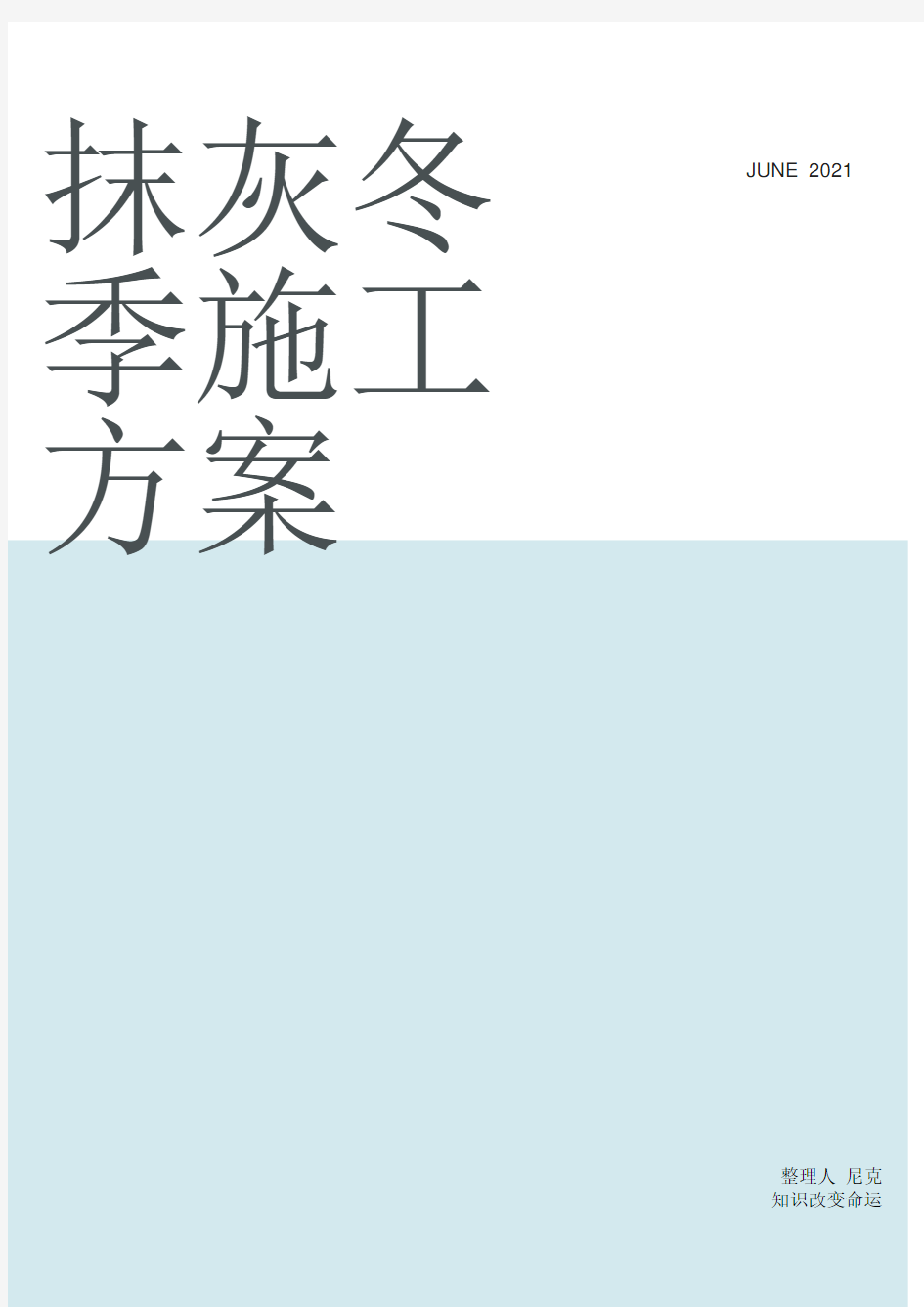 抹灰冬季施工方案

JUNE 2021

整理人 尼克
知识改变命运